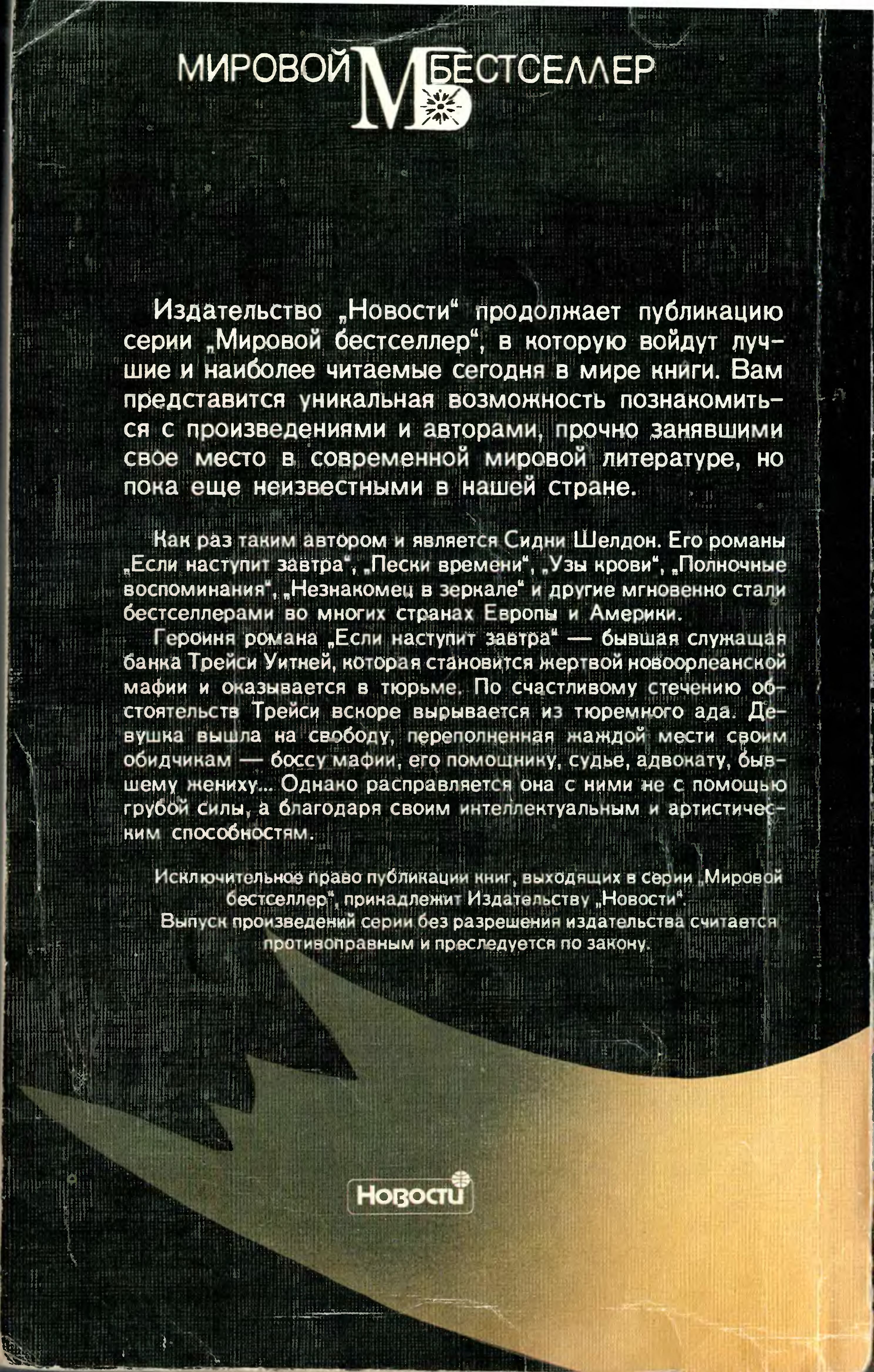 МИРОВОЙ МБ БЕСТСЕЛЛЕР

Издательство „Новости“ продолжает публикацию серии „Мировой бестселлер“, в которую войдут лучшие и наиболее читаемые сегодня в мире книги. Вам представится уникальная возможность познакомиться с произведениями и авторами, прочно занявшими свое место в современной мировой литературе, но пока еще неизвестными в нашей стране.

Как раз таким автором и является Сидни Шелдон. Его романы „Если наступит завтра“, „Пески времени“, „Узы крови“, „Полночные воспоминания“, „Незнакомец в зеркале“ и другие мгновенно стали бестселлерами во многих странах Европы и Америки.

Героиня романа „Если наступит завтра“ — бывшая служащая банка Трейси Уитней, которая становится жертвой новоорлеанской мафии и оказывается в тюрьме. По счастливому стечению обстоятельств Трейси вскоре вырывается из тюремного ада. Девушка вышла на свободу, переполненная жаждой мести своим обидчикам — боссу мафии, его помощнику, судье, адвокату, бывшему жениху... Однако расправляется она с ними не с помощью грубой силы, а благодаря своим интеллектуальным и артистическим способностям.

Исключительное право публикации книг, выходящих в серии „Мировой бестселлер“, принадлежит Издательству „Новости“.
Выпуск произведений серии без разрешения издательства считается противоправным и преследуется по закону.

Новости